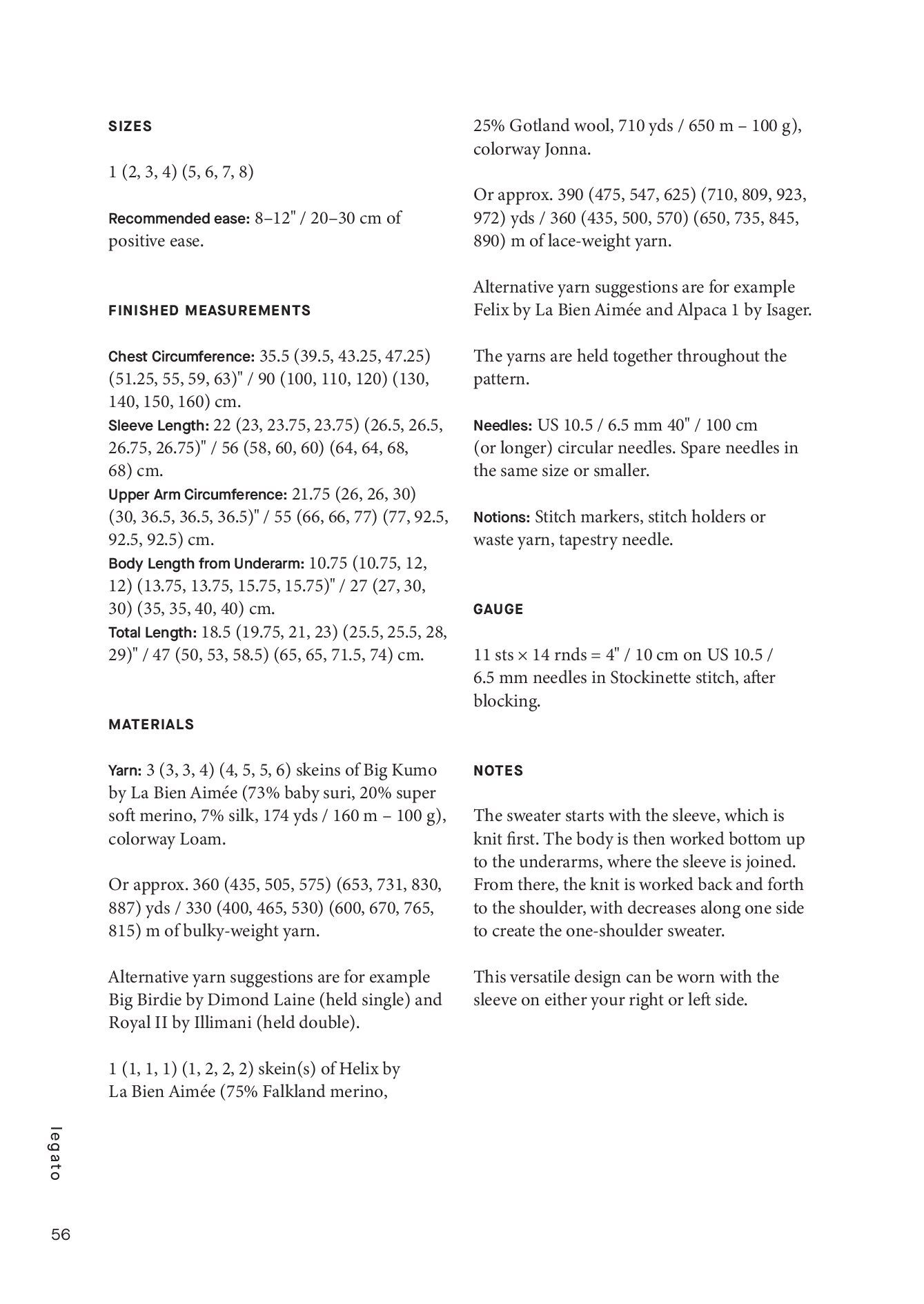 SIZES

1 (2, 3, 4) (5, 6, 7, 8)

Recommended ease: 8–12" / 20–30 cm of positive ease.

FINISHED MEASUREMENTS

Chest Circumference: 35.5 (39.5, 43.25, 47.25) (51.25, 55, 59, 63)" / 90 (100, 110, 120) (130, 140, 150, 160) cm.
Sleeve Length: 22 (23, 23.75, 23.75) (26.5, 26.5, 26.75, 26.75)" / 56 (58, 60, 60) (64, 64, 68, 68) cm.
Upper Arm Circumference: 21.75 (26, 26, 30) (30, 36.5, 36.5, 36.5)" / 55 (66, 66, 77) (77, 92.5, 92.5, 92.5) cm.
Body Length from Underarm: 10.75 (10.75, 12, 12) (13.75, 13.75, 15.75, 15.75)" / 27 (27, 30, 30) (35, 35, 40, 40) cm.
Total Length: 18.5 (19.75, 21, 23) (25.5, 25.5, 28, 29)" / 47 (50, 53, 58.5) (65, 65, 71.5, 74) cm.

MATERIALS

Yarn: 3 (3, 3, 4) (4, 5, 5, 6) skeins of Big Kumo by La Bien Aimée (73% baby suri, 20% super soft merino, 7% silk, 174 yds / 160 m – 100 g), colorway Loam.

Or approx. 360 (435, 505, 575) (653, 731, 830, 887) yds / 330 (400, 465, 530) (600, 670, 765, 815) m of bulky-weight yarn.

Alternative yarn suggestions are for example Big Birdie by Dimond Laine (held single) and Royal II by Illimani (held double).

1 (1, 1, 1) (1, 2, 2, 2) skein(s) of Helix by La Bien Aimée (75% Falkland merino, 25% Gotland wool, 710 yds / 650 m – 100 g), colorway Jonna.

Or approx. 390 (475, 547, 625) (710, 809, 923, 972) yds / 360 (435, 500, 570) (650, 735, 845, 890) m of lace-weight yarn.

Alternative yarn suggestions are for example Felix by La Bien Aimée and Alpaca 1 by Isager.

The yarns are held together throughout the pattern.

Needles: US 10.5 / 6.5 mm 40" / 100 cm (or longer) circular needles. Spare needles in the same size or smaller.

Notions: Stitch markers, stitch holders or waste yarn, tapestry needle.

GAUGE

11 sts × 14 rnds = 4" / 10 cm on US 10.5 / 6.5 mm needles in Stockinette stitch, after blocking.

NOTES

The sweater starts with the sleeve, which is knit first. The body is then worked bottom up to the underarms, where the sleeve is joined. From there, the knit is worked back and forth to the shoulder, with decreases along one side to create the one-shoulder sweater.

This versatile design can be worn with the sleeve on either your right or left side.

legato

56